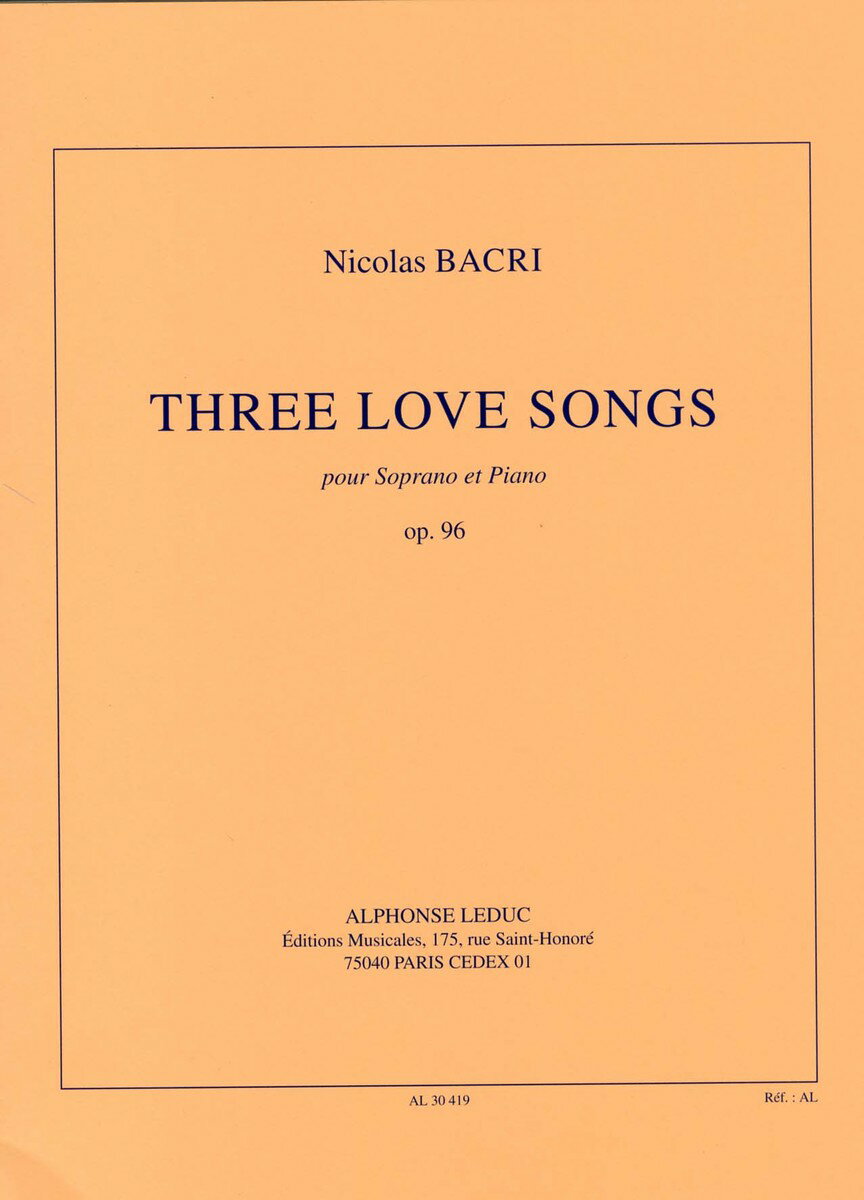 Nicolas BACRI

THREE LOVE SONGS

pour Soprano et Piano

op. 96

ALPHONSE LEDUC
Éditions Musicales, 175, rue Saint-Honoré
75040 PARIS CEDEX 01

AL 30 419

Réf. : AL